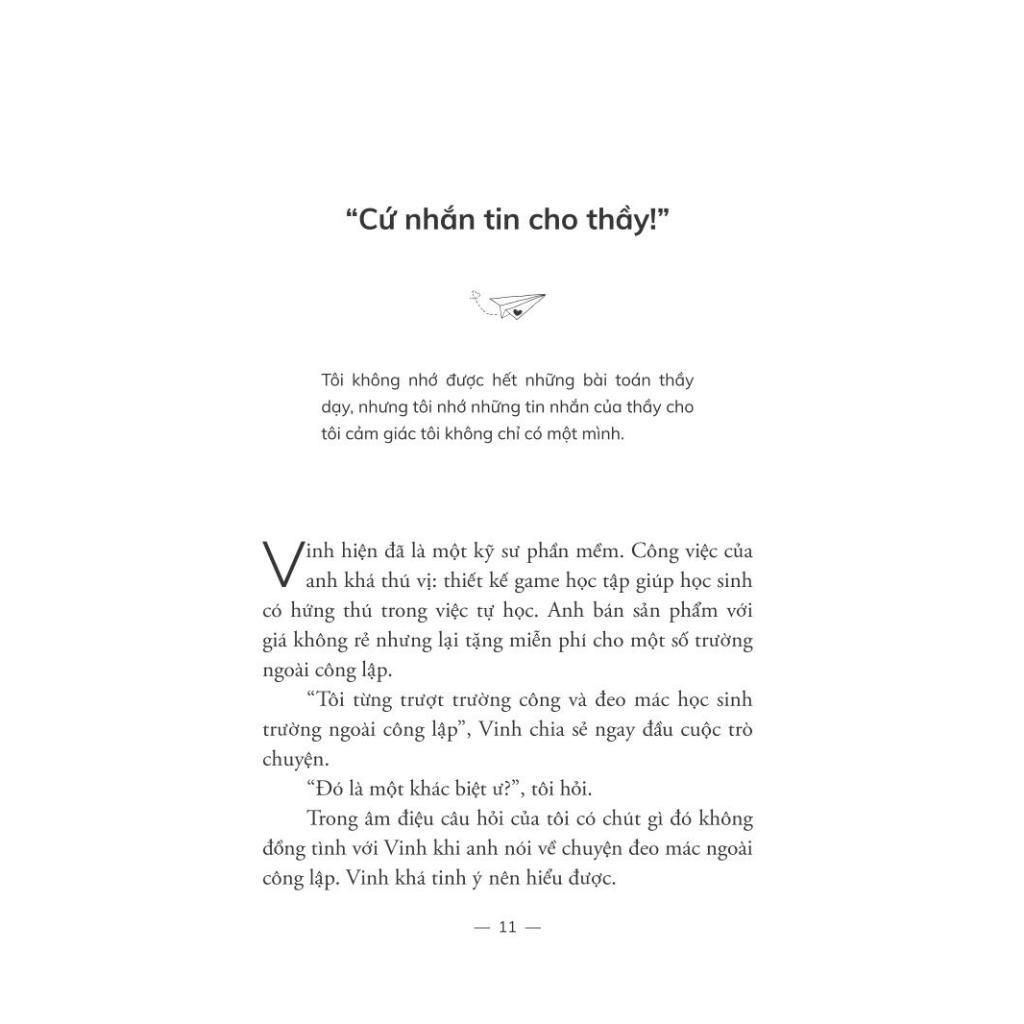 "Cứ nhắn tin cho thầy!"

Tôi không nhớ được hết những bài toán thầy dạy, nhưng tôi nhớ những tin nhắn của thầy cho tôi cảm giác tôi không chỉ có một mình.

Vinh hiện đã là một kỹ sư phần mềm. Công việc của anh khá thú vị: thiết kế game học tập giúp học sinh có hứng thú trong việc tự học. Anh bán sản phẩm với giá không rẻ nhưng lại tặng miễn phí cho một số trường ngoài công lập.

"Tôi từng trượt trường công và đeo mác học sinh trường ngoài công lập", Vinh chia sẻ ngay đầu cuộc trò chuyện.

"Đó là một khác biệt ư?", tôi hỏi.

Trong âm điệu câu hỏi của tôi có chút gì đó không đồng tình với Vinh khi anh nói về chuyện đeo mác ngoài công lập. Vinh khá tinh ý nên hiểu được.

— 11 —